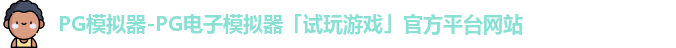 PG模拟器-PG电子模拟器「试玩游戏」官方平台网站